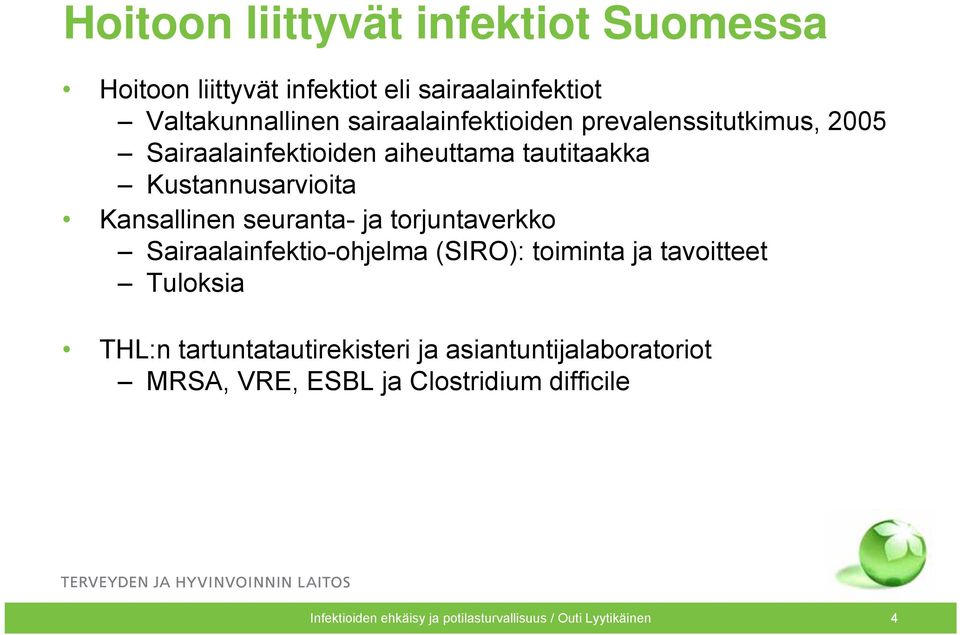 Hoitoon liittyvät infektiot Suomessa

• Hoitoon liittyvät infektiot eli sairaalainfektiot
– Valtakunnallinen sairaalainfektioiden prevalenssitutkimus, 2005
– Sairaalainfektioiden aiheuttama tautitaakka
– Kustannusarvioita

• Kansallinen seuranta- ja torjuntaverkko
– Sairaalainfektio-ohjelma (SIRO): toiminta ja tavoitteet
– Tuloksia

• THL:n tartuntatautirekisteri ja asiantuntijalaboratoriot
– MRSA, VRE, ESBL ja Clostridium difficile

TERVEYDEN JA HYVINVOINNIN LAITOS

Infektioiden ehkäisy ja potilasturvallisuus / Outi Lyytikäinen 4